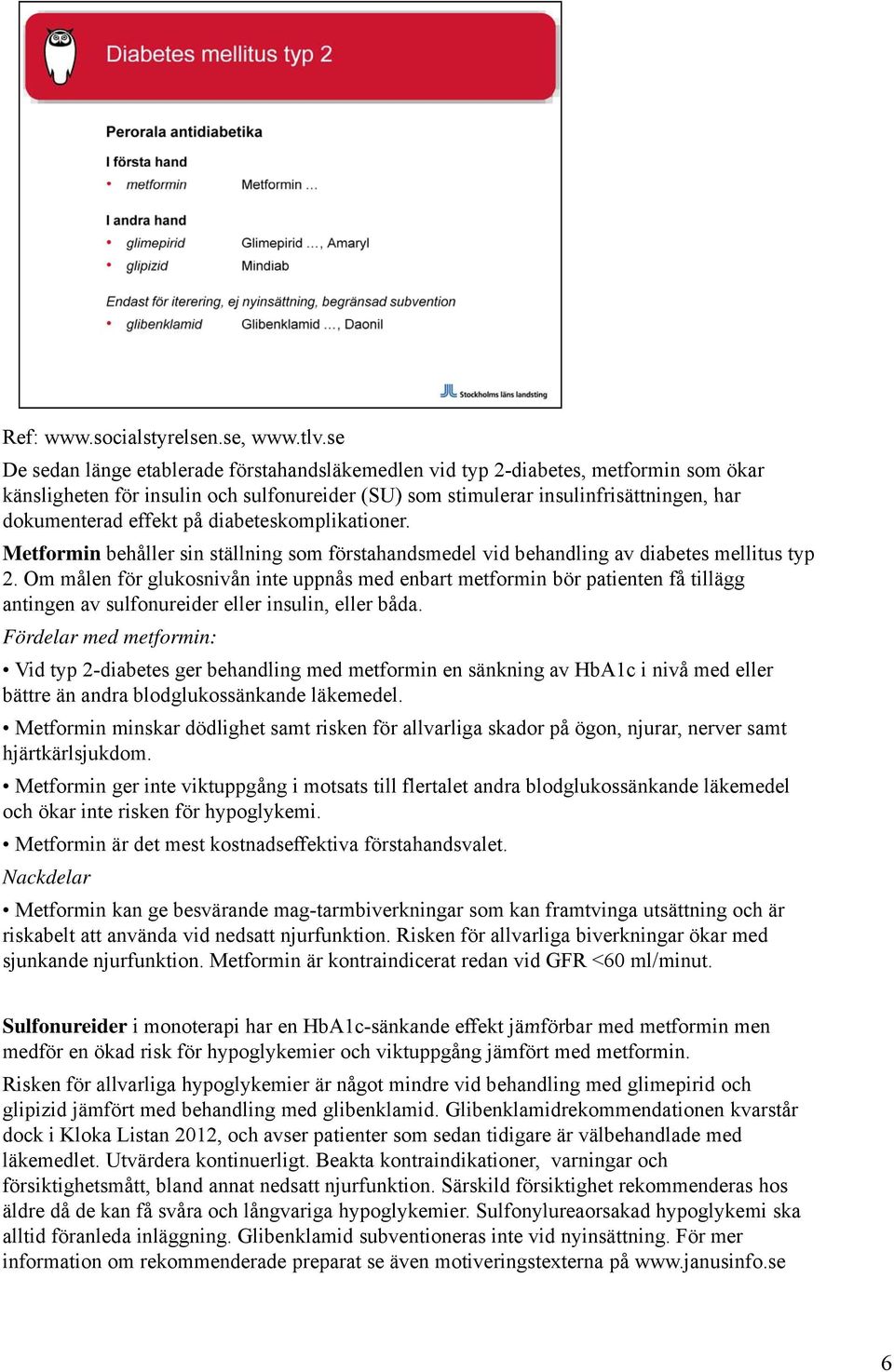 Diabetes mellitus typ 2

Perorala antidiabetika

I första hand
• metformin Metformin ...

I andra hand
• glimepirid Glimepirid ..., Amaryl
• glipizid Mindiab

Endast för iterering, ej nyinsättning, begränsad subvention
• glibenklamid Glibenklamid ..., Daonil

Stockholms läns landsting

Ref: www.socialstyrelsen.se, www.tlv.se

De sedan länge etablerade förstahandsläkemedlen vid typ 2-diabetes, metformin som ökar känsligheten för insulin och sulfonureider (SU) som stimulerar insulinfrisättningen, har dokumenterad effekt på diabeteskomplikationer.

Metformin behåller sin ställning som förstahandsmedel vid behandling av diabetes mellitus typ 2. Om målen för glukosnivån inte uppnås med enbart metformin bör patienten få tillägg antingen av sulfonureider eller insulin, eller båda.

Fördelar med metformin:

• Vid typ 2-diabetes ger behandling med metformin en sänkning av HbA1c i nivå med eller bättre än andra blodglukossänkande läkemedel.

• Metformin minskar dödlighet samt risken för allvarliga skador på ögon, njurar, nerver samt hjärtkärlsjukdom.

• Metformin ger inte viktuppgång i motsats till flertalet andra blodglukossänkande läkemedel och ökar inte risken för hypoglykemi.

• Metformin är det mest kostnadseffektiva förstahandsvalet.

Nackdelar

• Metformin kan ge besvärande mag-tarmbiverkningar som kan framtvinga utsättning och är riskabelt att använda vid nedsatt njurfunktion. Risken för allvarliga biverkningar ökar med sjunkande njurfunktion. Metformin är kontraindicerat redan vid GFR <60 ml/minut.

Sulfonureider i monoterapi har en HbA1c-sänkande effekt jämförbar med metformin men medför en ökad risk för hypoglykemier och viktuppgång jämfört med metformin.

Risken för allvarliga hypoglykemier är något mindre vid behandling med glimepirid och glipizid jämfört med behandling med glibenklamid. Glibenklamidrekommendationen kvarstår dock i Kloka Listan 2012, och avser patienter som sedan tidigare är välbehandlade med läkemedlet. Utvärdera kontinuerligt. Beakta kontraindikationer, varningar och försiktighetsmått, bland annat nedsatt njurfunktion. Särskild försiktighet rekommenderas hos äldre då de kan få svåra och långvariga hypoglykemier. Sulfonylureaorsakad hypoglykemi ska alltid föranleda inläggning. Glibenklamid subventioneras inte vid nyinsättning. För mer information om rekommenderade preparat se även motiveringstexterna på www.janusinfo.se

6